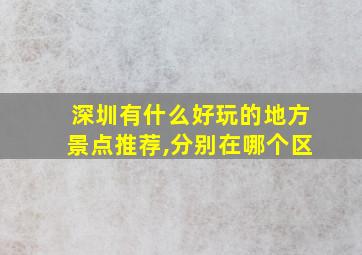 深圳有什么好玩的地方景点推荐,分别在哪个区